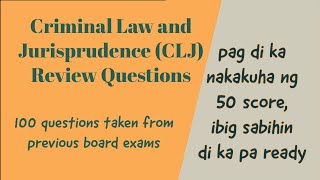 Criminal Law and Jurisprudence (CLJ) Review Questions

100 questions taken from previous board exams

pag di ka nakakuha ng 50 score, ibig sabihin di ka pa ready